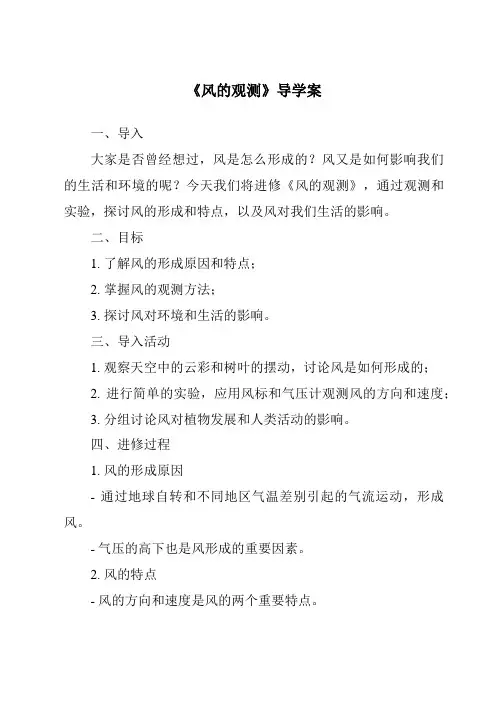 《风的观测》导学案

一、导入

大家是否曾经想过，风是怎么形成的？风又是如何影响我们的生活和环境的呢？今天我们将进修《风的观测》，通过观测和实验，探讨风的形成和特点，以及风对我们生活的影响。

二、目标

1. 了解风的形成原因和特点；

2. 掌握风的观测方法；

3. 探讨风对环境和生活的影响。

三、导入活动

1. 观察天空中的云彩和树叶的摆动，讨论风是如何形成的；

2. 进行简单的实验，应用风标和气压计观测风的方向和速度；

3. 分组讨论风对植物发展和人类活动的影响。

四、进修过程

1. 风的形成原因

- 通过地球自转和不同地区气温差别引起的气流运动，形成风。

- 气压的高下也是风形成的重要因素。

2. 风的特点

- 风的方向和速度是风的两个重要特点。